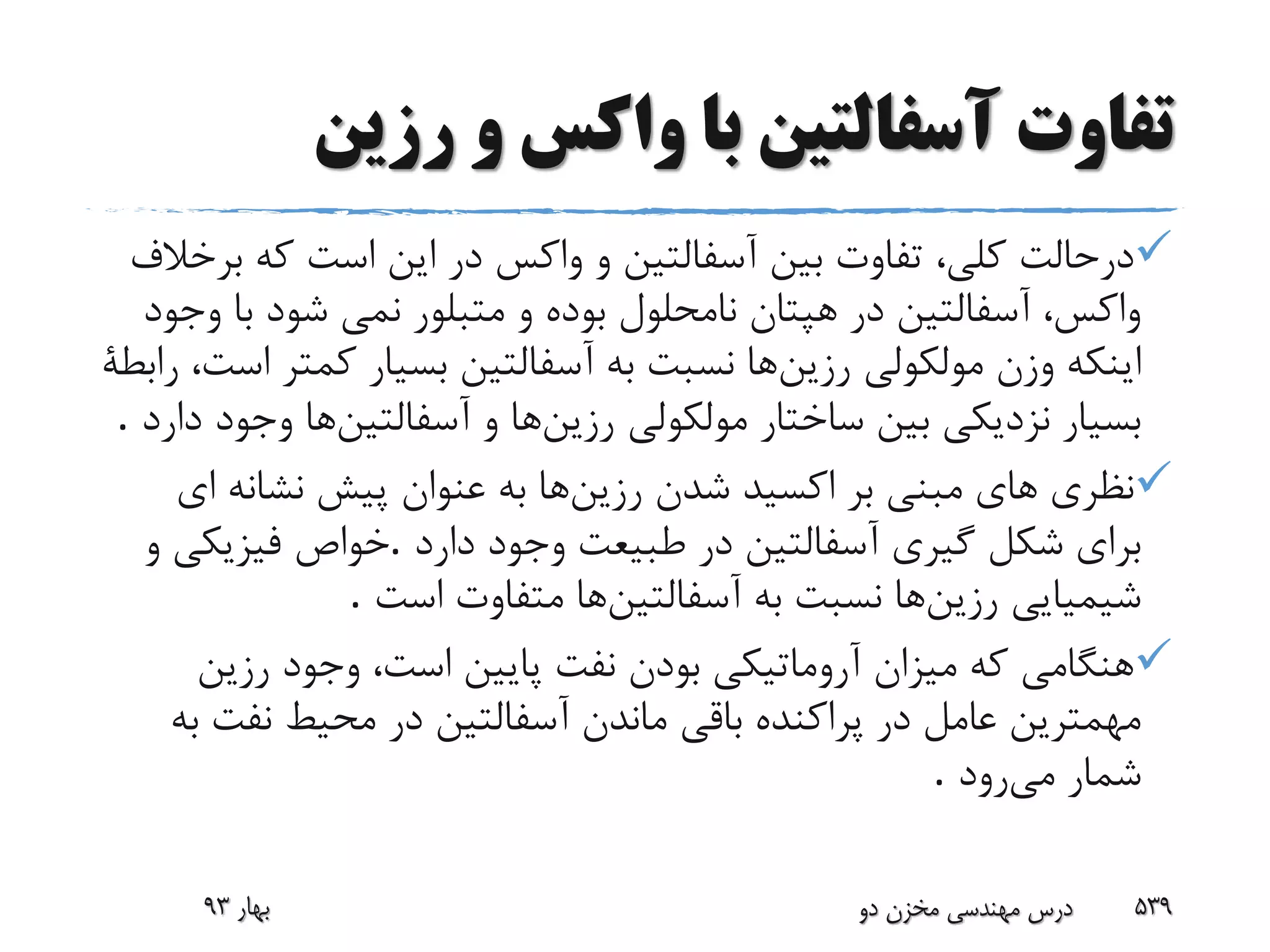 تفاوت آسفالتین با واکس و رزین

✓درحالت کلی، تفاوت بین آسفالتین و واکس در این است که برخلاف واکس، آسفالتین در هپتان نامحلول بوده و متبلور نمی شود با وجود اینکه وزن مولکولی رزین‌ها نسبت به آسفالتین بسیار کمتر است، رابطهٔ بسیار نزدیکی بین ساختار مولکولی رزین‌ها و آسفالتین‌ها وجود دارد .

✓نظری های مبنی بر اکسید شدن رزین‌ها به عنوان پیش نشانه ای برای شکل گیری آسفالتین در طبیعت وجود دارد .خواص فیزیکی و شیمیایی رزین‌ها نسبت به آسفالتین‌ها متفاوت است .

✓هنگامی که میزان آروماتیکی بودن نفت پایین است، وجود رزین مهمترین عامل در پراکنده باقی ماندن آسفالتین در محیط نفت به شمار می‌رود .

۵۳۹ درس مهندسی مخزن دو بهار ۹۳